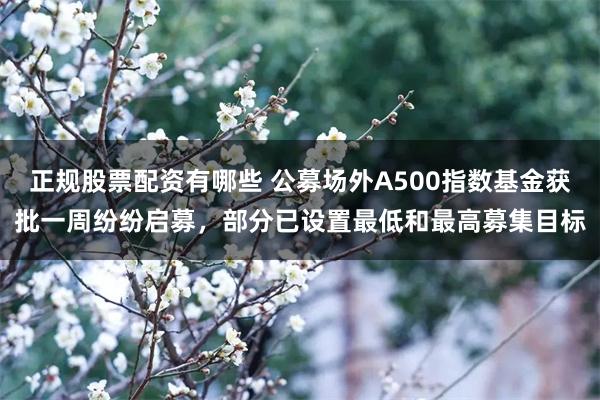 正规股票配资有哪些 公募场外A500指数基金获批一周纷纷启募，部分已设置最低和最高募集目标